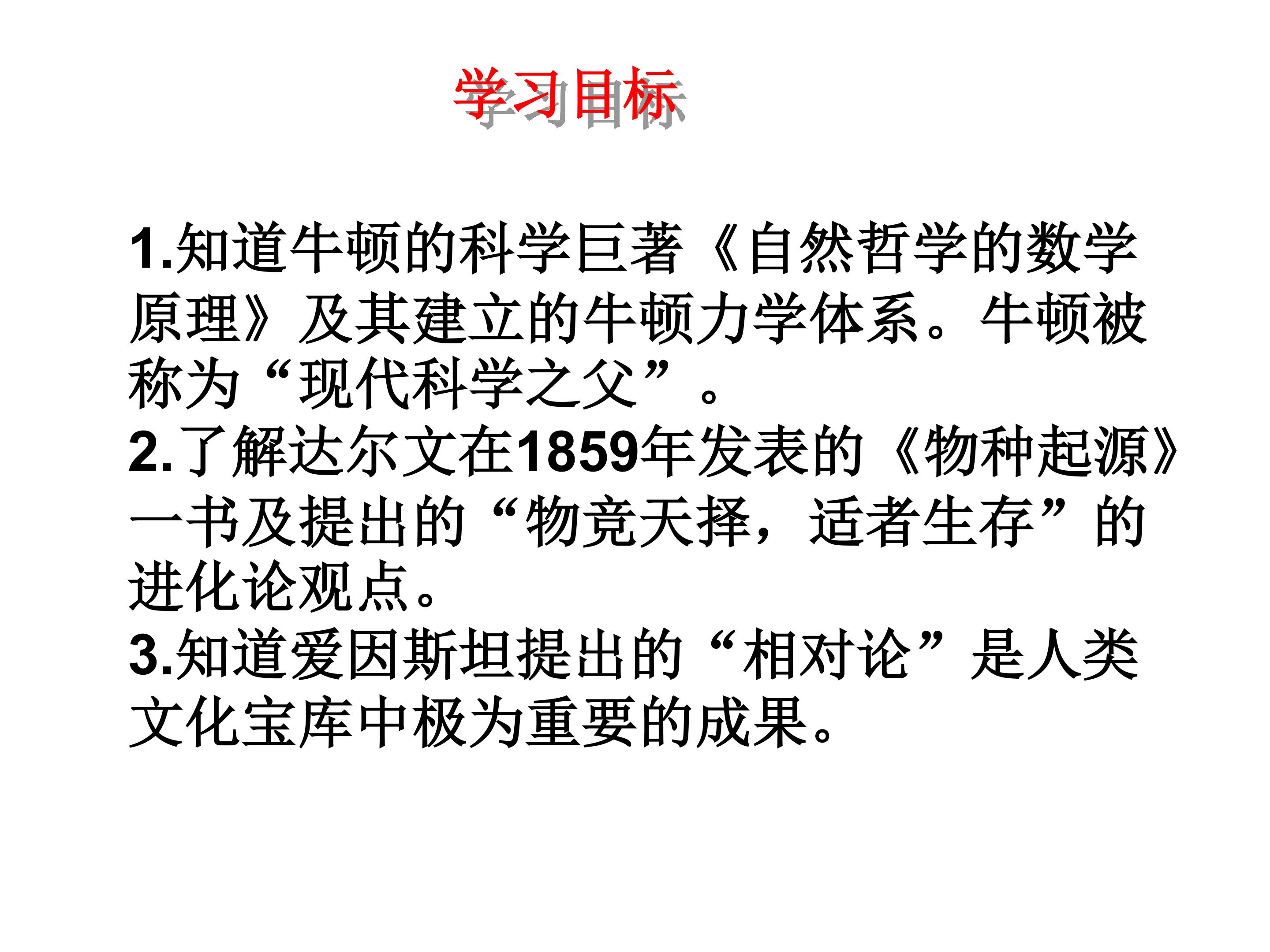 学习目标

1.知道牛顿的科学巨著《自然哲学的数学原理》及其建立的牛顿力学体系。牛顿被称为“现代科学之父”。

2.了解达尔文在1859年发表的《物种起源》一书及提出的“物竞天择，适者生存”的进化论观点。

3.知道爱因斯坦提出的“相对论”是人类文化宝库中极为重要的成果。